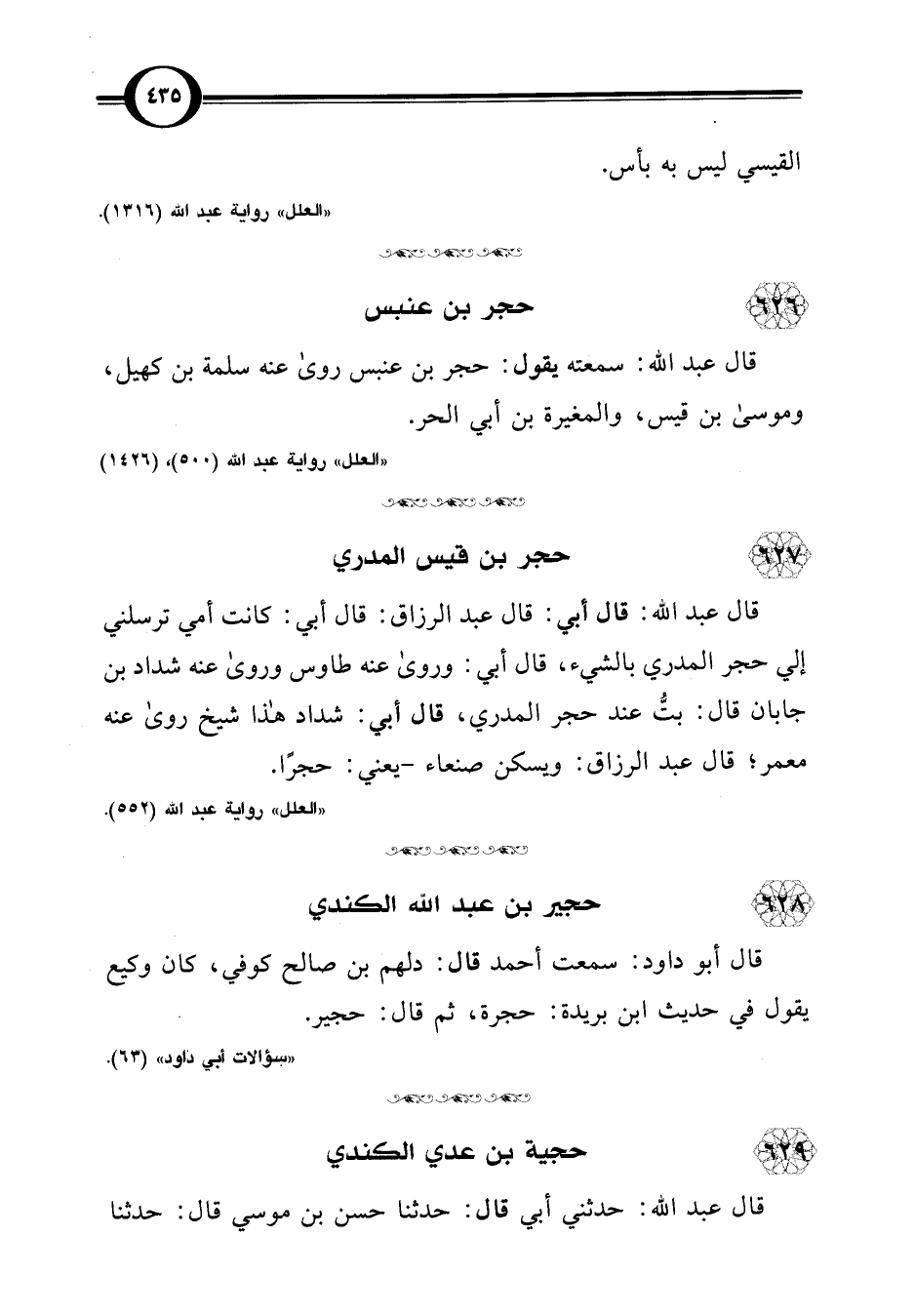 ٤٣٥

القيسي ليس به بأس.

«العلل» رواية عبد الله (١٣١٦).

٦٢٦ حجر بن عنبس

قال عبد الله: سمعته يقول: حجر بن عنبس روىٰ عنه سلمة بن كهيل، وموسىٰ بن قيس، والمغيرة بن أبي الحر.

«العلل» رواية عبد الله (٥٠٠)، (١٤٢٦)

٦٢٧ حجر بن قيس المدري

قال عبد الله: قال أبي: قال عبد الرزاق: قال أبي: كانت أمي ترسلني إلي حجر المدري بالشيء، قال أبي: وروىٰ عنه طاوس وروىٰ عنه شداد بن جابان قال: بتُّ عند حجر المدري، قال أبي: شداد هٰذا شيخ روىٰ عنه معمر؛ قال عبد الرزاق: ويسكن صنعاء -يعني: حجرًا.

«العلل» رواية عبد الله (٥٥٢).

٦٢٨ حجير بن عبد الله الكندي

قال أبو داود: سمعت أحمد قال: دلهم بن صالح كوفي، كان وكيع يقول في حديث ابن بريدة: حجرة، ثم قال: حجير.

«سؤالات أبي داود» (٦٣).

٦٢٩ حجية بن عدي الكندي

قال عبد الله: حدثني أبي قال: حدثنا حسن بن موسي قال: حدثنا